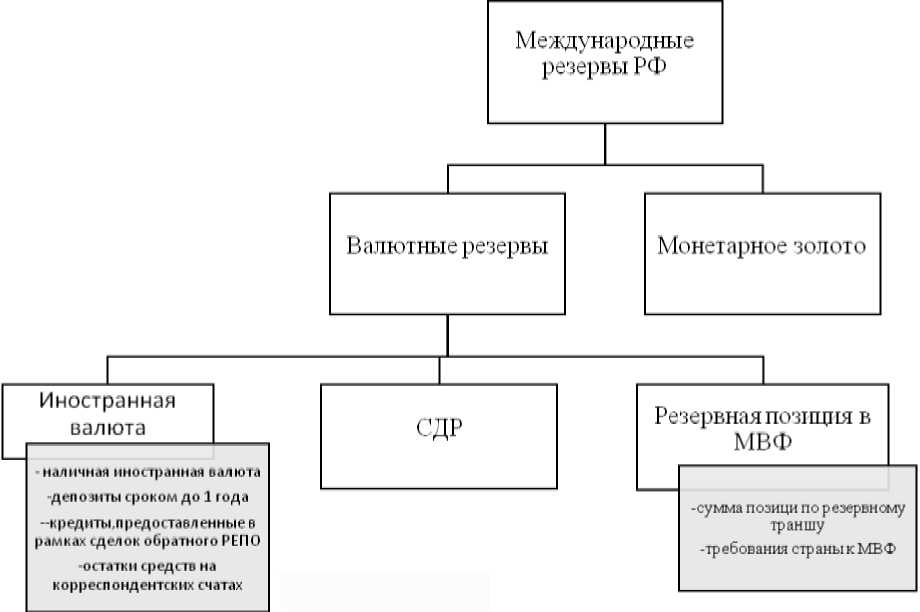 Международные резервы РФ

Валютные резервы

Монетарное золото

Иностранная валюта

- наличная иностранная валюта
-депозиты сроком до 1 года
--кредиты,предоставленные в рамках сделок обратного РЕПО
-остатки средств на корреспондентских счатах

СДР

Резервная позиция в МВФ

-сумма позици по резервному траншу
-требования страны к МВФ